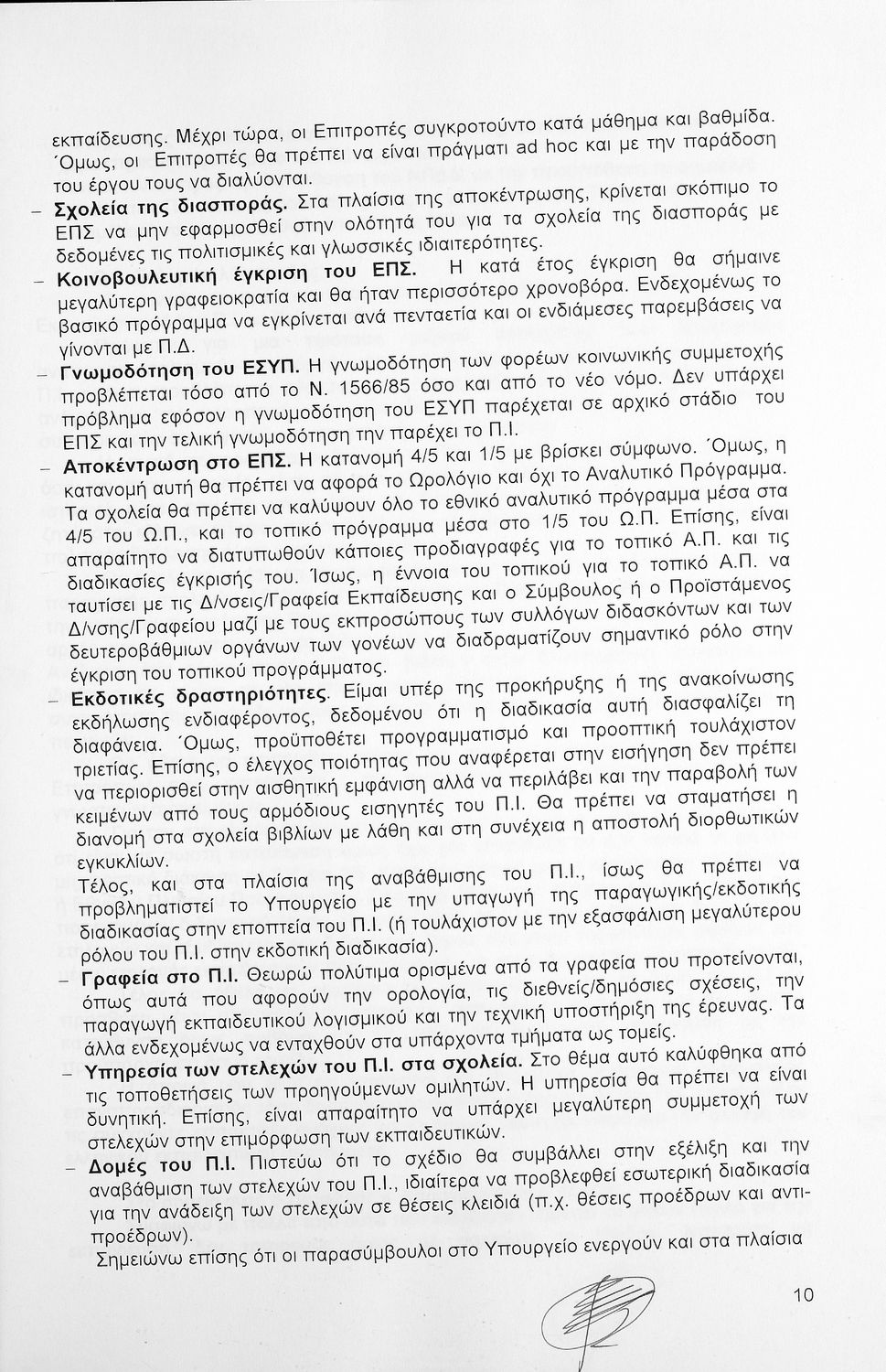 εκπαίδευσης. Μέχρι τώρα, οι Επιτροπές συγκροτούντο κατά μάθημα και βαθμίδα. Όμως, οι Επιτροπές θα πρέπει να είναι πράγματι ad hoc και με την παράδοση του έργου τους να διαλύονται.

– **Σχολεία της διασποράς.** Στα πλαίσια της αποκέντρωσης, κρίνεται σκόπιμο το ΕΠΣ να μην εφαρμοσθεί στην ολότητά του για τα σχολεία της διασποράς με δεδομένες τις πολιτισμικές και γλωσσικές ιδιαιτερότητες.

– **Κοινοβουλευτική έγκριση του ΕΠΣ.** Η κατά έτος έγκριση θα σήμαινε μεγαλύτερη γραφειοκρατία και θα ήταν περισσότερο χρονοβόρα. Ενδεχομένως το βασικό πρόγραμμα να εγκρίνεται ανά πενταετία και οι ενδιάμεσες παρεμβάσεις να γίνονται με Π.Δ.

– **Γνωμοδότηση του ΕΣΥΠ.** Η γνωμοδότηση των φορέων κοινωνικής συμμετοχής προβλέπεται τόσο από το Ν. 1566/85 όσο και από το νέο νόμο. Δεν υπάρχει πρόβλημα εφόσον η γνωμοδότηση του ΕΣΥΠ παρέχεται σε αρχικό στάδιο του ΕΠΣ και την τελική γνωμοδότηση την παρέχει το Π.Ι.

– **Αποκέντρωση στο ΕΠΣ.** Η κατανομή 4/5 και 1/5 με βρίσκει σύμφωνο. Όμως, η κατανομή αυτή θα πρέπει να αφορά το Ωρολόγιο και όχι το Αναλυτικό Πρόγραμμα. Τα σχολεία θα πρέπει να καλύψουν όλο το εθνικό αναλυτικό πρόγραμμα μέσα στα 4/5 του Ω.Π., και το τοπικό πρόγραμμα μέσα στο 1/5 του Ω.Π. Επίσης, είναι απαραίτητο να διατυπωθούν κάποιες προδιαγραφές για το τοπικό Α.Π. και τις διαδικασίες έγκρισής του. Ίσως, η έννοια του τοπικού για το τοπικό Α.Π. να ταυτίσει με τις Δ/νσεις/Γραφεία Εκπαίδευσης και ο Σύμβουλος ή ο Προϊστάμενος Δ/νσης/Γραφείου μαζί με τους εκπροσώπους των συλλόγων διδασκόντων και των δευτεροβάθμιων οργάνων των γονέων να διαδραματίζουν σημαντικό ρόλο στην έγκριση του τοπικού προγράμματος.

– **Εκδοτικές δραστηριότητες.** Είμαι υπέρ της προκήρυξης ή της ανακοίνωσης εκδήλωσης ενδιαφέροντος, δεδομένου ότι η διαδικασία αυτή διασφαλίζει τη διαφάνεια. Όμως, προϋποθέτει προγραμματισμό και προοπτική τουλάχιστον τριετίας. Επίσης, ο έλεγχος ποιότητας που αναφέρεται στην εισήγηση δεν πρέπει να περιορισθεί στην αισθητική εμφάνιση αλλά να περιλάβει και την παραβολή των κειμένων από τους αρμόδιους εισηγητές του Π.Ι. Θα πρέπει να σταματήσει η διανομή στα σχολεία βιβλίων με λάθη και στη συνέχεια η αποστολή διορθωτικών εγκυκλίων.
Τέλος, και στα πλαίσια της αναβάθμισης του Π.Ι., ίσως θα πρέπει να προβληματιστεί το Υπουργείο με την υπαγωγή της παραγωγικής/εκδοτικής διαδικασίας στην εποπτεία του Π.Ι. (ή τουλάχιστον με την εξασφάλιση μεγαλύτερου ρόλου του Π.Ι. στην εκδοτική διαδικασία).

– **Γραφεία στο Π.Ι.** Θεωρώ πολύτιμα ορισμένα από τα γραφεία που προτείνονται, όπως αυτά που αφορούν την ορολογία, τις διεθνείς/δημόσιες σχέσεις, την παραγωγή εκπαιδευτικού λογισμικού και την τεχνική υποστήριξη της έρευνας. Τα άλλα ενδεχομένως να ενταχθούν στα υπάρχοντα τμήματα ως τομείς.

– **Υπηρεσία των στελεχών του Π.Ι. στα σχολεία.** Στο θέμα αυτό καλύφθηκα από τις τοποθετήσεις των προηγούμενων ομιλητών. Η υπηρεσία θα πρέπει να είναι δυνητική. Επίσης, είναι απαραίτητο να υπάρχει μεγαλύτερη συμμετοχή των στελεχών στην επιμόρφωση των εκπαιδευτικών.

– **Δομές του Π.Ι.** Πιστεύω ότι το σχέδιο θα συμβάλλει στην εξέλιξη και την αναβάθμιση των στελεχών του Π.Ι., ιδιαίτερα να προβλεφθεί εσωτερική διαδικασία για την ανάδειξη των στελεχών σε θέσεις κλειδιά (π.χ. θέσεις προέδρων και αντιπροέδρων).
Σημειώνω επίσης ότι οι παρασύμβουλοι στο Υπουργείο ενεργούν και στα πλαίσια

10